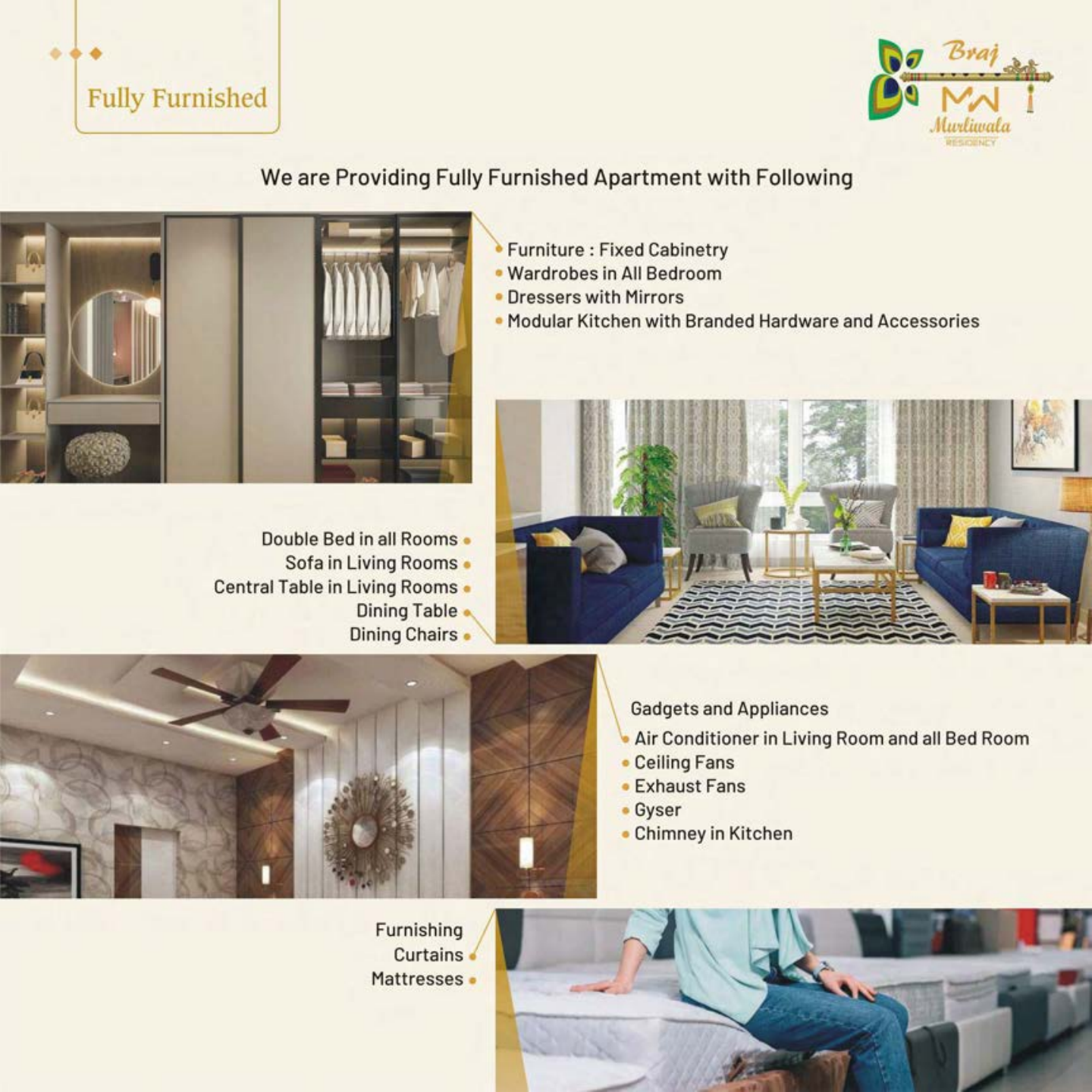 Fully Furnished

Braj
MW
Murliwala
RESIDENCY

We are Providing Fully Furnished Apartment with Following

• Furniture : Fixed Cabinetry
• Wardrobes in All Bedroom
• Dressers with Mirrors
• Modular Kitchen with Branded Hardware and Accessories

Double Bed in all Rooms •
Sofa in Living Rooms •
Central Table in Living Rooms •
Dining Table •
Dining Chairs •

Gadgets and Appliances
• Air Conditioner in Living Room and all Bed Room
• Ceiling Fans
• Exhaust Fans
• Gyser
• Chimney in Kitchen

Furnishing
Curtains •
Mattresses •